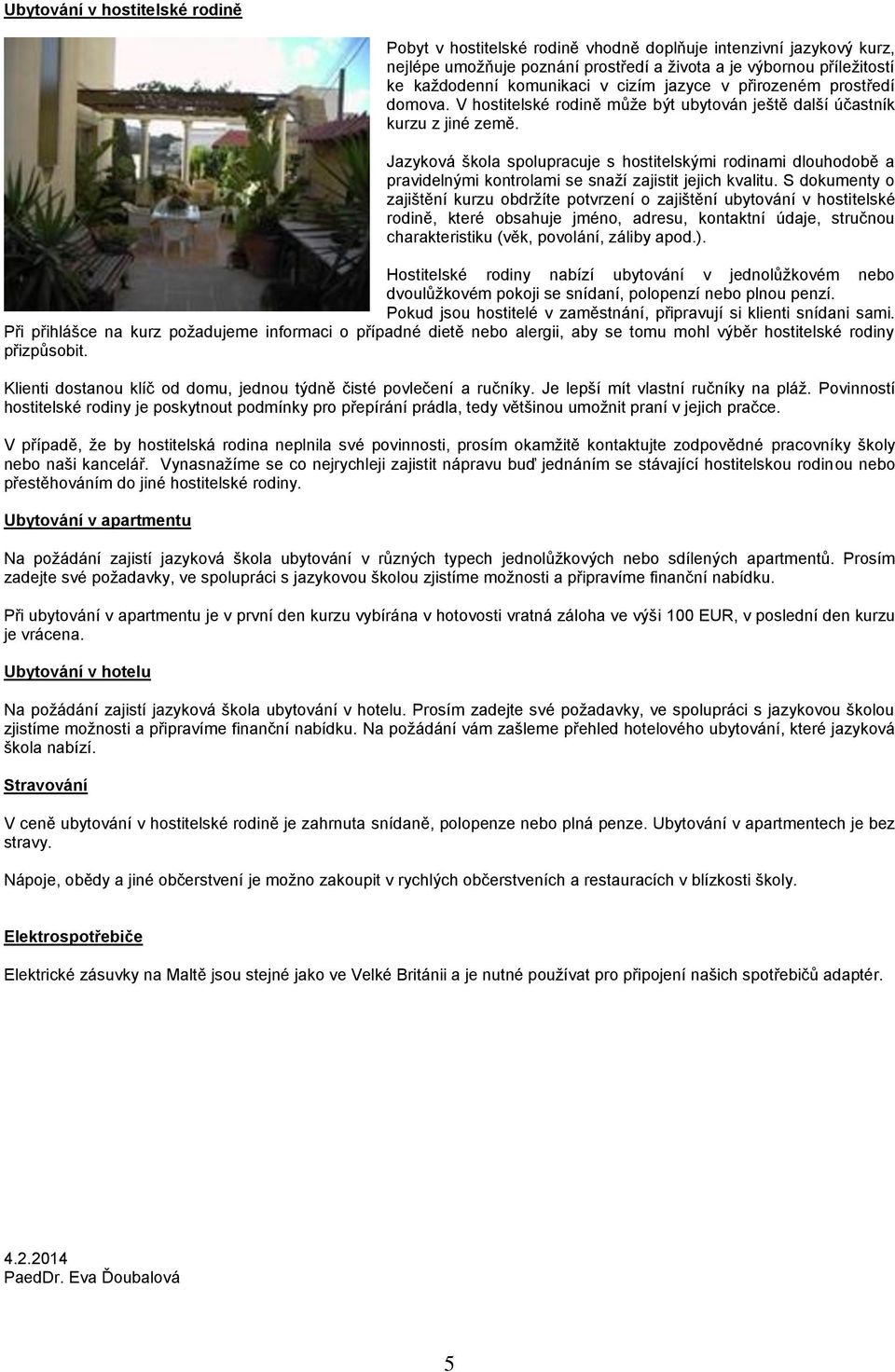 Ubytování v hostitelské rodině

Pobyt v hostitelské rodině vhodně doplňuje intenzivní jazykový kurz, nejlépe umožňuje poznání prostředí a života a je výbornou příležitostí ke každodenní komunikaci v cizím jazyce v přirozeném prostředí domova. V hostitelské rodině může být ubytován ještě další účastník kurzu z jiné země.

Jazyková škola spolupracuje s hostitelskými rodinami dlouhodobě a pravidelnými kontrolami se snaží zajistit jejich kvalitu. S dokumenty o zajištění kurzu obdržíte potvrzení o zajištění ubytování v hostitelské rodině, které obsahuje jméno, adresu, kontaktní údaje, stručnou charakteristiku (věk, povolání, záliby apod.).

Hostitelské rodiny nabízí ubytování v jednolůžkovém nebo dvoulůžkovém pokoji se snídaní, polopenzí nebo plnou penzí. Pokud jsou hostitelé v zaměstnání, připravují si klienti snídani sami. Při přihlášce na kurz požadujeme informaci o případné dietě nebo alergii, aby se tomu mohl výběr hostitelské rodiny přizpůsobit.

Klienti dostanou klíč od domu, jednou týdně čisté povlečení a ručníky. Je lepší mít vlastní ručníky na pláž. Povinností hostitelské rodiny je poskytnout podmínky pro přepírání prádla, tedy většinou umožnit praní v jejich pračce.

V případě, že by hostitelská rodina neplnila své povinnosti, prosím okamžitě kontaktujte zodpovědné pracovníky školy nebo naši kancelář. Vynasnažíme se co nejrychleji zajistit nápravu buď jednáním se stávající hostitelskou rodinou nebo přestěhováním do jiné hostitelské rodiny.

Ubytování v apartmentu

Na požádání zajistí jazyková škola ubytování v různých typech jednolůžkových nebo sdílených apartmentů. Prosím zadejte své požadavky, ve spolupráci s jazykovou školou zjistíme možnosti a připravíme finanční nabídku.

Při ubytování v apartmentu je v první den kurzu vybírána v hotovosti vratná záloha ve výši 100 EUR, v poslední den kurzu je vrácena.

Ubytování v hotelu

Na požádání zajistí jazyková škola ubytování v hotelu. Prosím zadejte své požadavky, ve spolupráci s jazykovou školou zjistíme možnosti a připravíme finanční nabídku. Na požádání vám zašleme přehled hotelového ubytování, které jazyková škola nabízí.

Stravování

V ceně ubytování v hostitelské rodině je zahrnuta snídaně, polopenze nebo plná penze. Ubytování v apartmentech je bez stravy.

Nápoje, obědy a jiné občerstvení je možno zakoupit v rychlých občerstveních a restauracích v blízkosti školy.

Elektrospotřebiče

Elektrické zásuvky na Maltě jsou stejné jako ve Velké Británii a je nutné používat pro připojení našich spotřebičů adaptér.

4.2.2014
PaedDr. Eva Ďoubalová

5